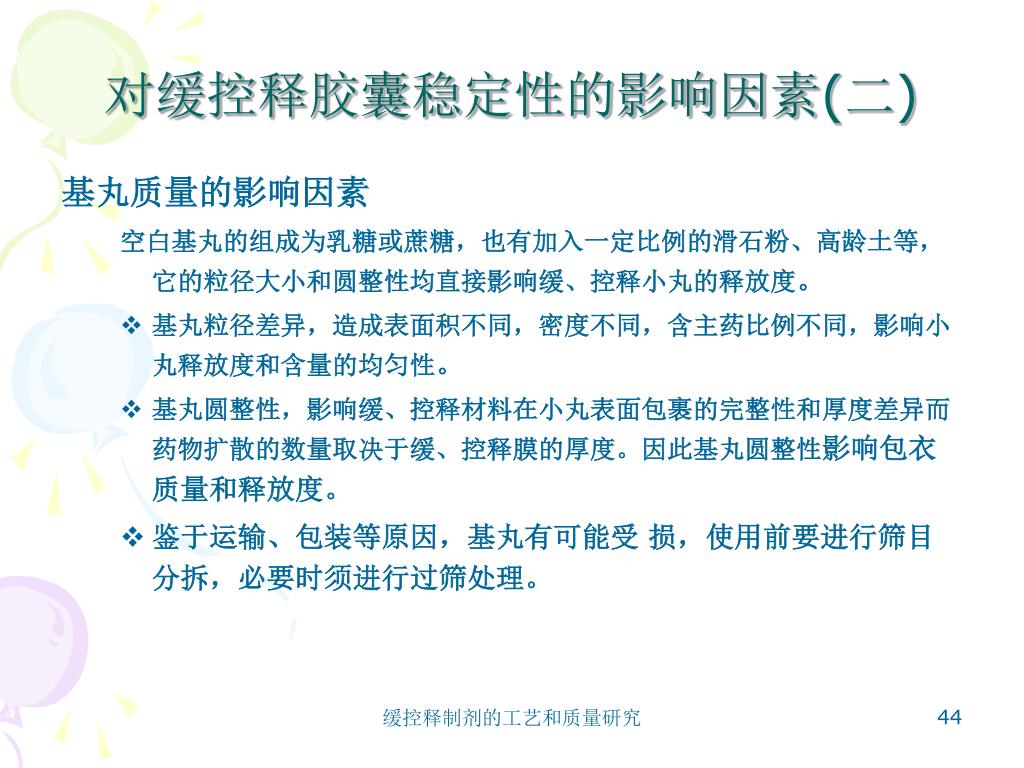 对缓控释胶囊稳定性的影响因素(二)

基丸质量的影响因素

空白基丸的组成为乳糖或蔗糖，也有加入一定比例的滑石粉、高龄土等，它的粒径大小和圆整性均直接影响缓、控释小丸的释放度。

❖ 基丸粒径差异，造成表面积不同，密度不同，含主药比例不同，影响小丸释放度和含量的均匀性。

❖ 基丸圆整性，影响缓、控释材料在小丸表面包裹的完整性和厚度差异而药物扩散的数量取决于缓、控释膜的厚度。因此基丸圆整性影响包衣质量和释放度。

❖ 鉴于运输、包装等原因，基丸有可能受 损，使用前要进行筛目分拆，必要时须进行过筛处理。

缓控释制剂的工艺和质量研究

44